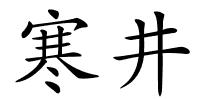 寒井